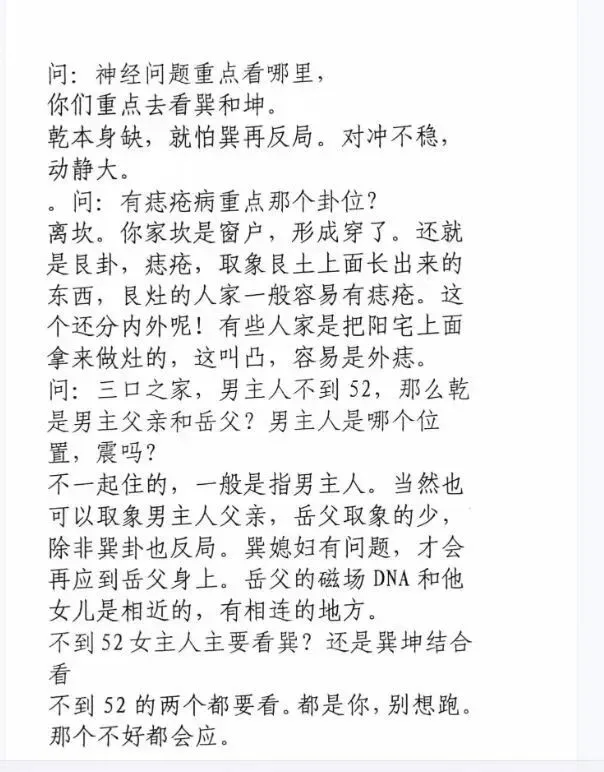 问：神经问题重点看哪里，
你们重点去看巽和坤。
乾本身缺，就怕巽再反局。对冲不稳，动静大。
。问：有痣疮病重点那个卦位？
离坎。你家坎是窗户，形成穿了。还就是艮卦，痣疮，取象艮土上面长出来的东西，艮灶的人家一般容易有痣疮。这个还分内外呢！有些人家是把阳宅上面拿来做灶的，这叫凸，容易是外痣。
问：三口之家，男主人不到 52，那么乾是男主父亲和岳父？男主人是哪个位置，震吗？
不一起住的，一般是指男主人。当然也可以取象男主人父亲，岳父取象的少，除非巽卦也反局。巽媳妇有问题，才会再应到岳父身上。岳父的磁场 DNA 和他女儿是相近的，有相连的地方。
不到 52 女主人主要看巽？还是巽坤结合看
不到 52 的两个都要看。都是你，别想跑。那个不好都会应。